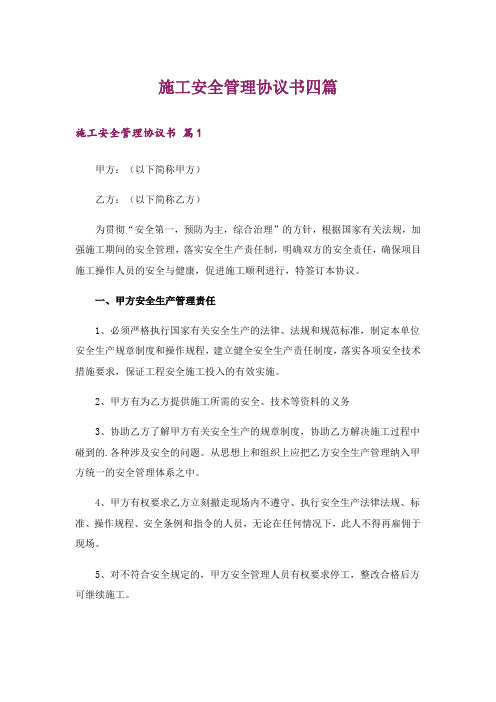 施工安全管理协议书四篇

施工安全管理协议书 篇1

甲方：（以下简称甲方）

乙方：（以下简称乙方）

为贯彻“安全第一，预防为主，综合治理”的方针，根据国家有关法规，加强施工期间的安全管理，落实安全生产责任制，明确双方的安全责任，确保项目施工操作人员的安全与健康，促进施工顺利进行，特签订本协议。

一、甲方安全生产管理责任

1、必须严格执行国家有关安全生产的法律、法规和规范标准，制定本单位安全生产规章制度和操作规程，建立健全安全生产责任制度，落实各项安全技术措施要求，保证工程安全施工投入的有效实施。

2、甲方有为乙方提供施工所需的安全、技术等资料的义务

3、协助乙方了解甲方有关安全生产的规章制度，协助乙方解决施工过程中碰到的.各种涉及安全的问题。从思想上和组织上应把乙方安全生产管理纳入甲方统一的安全管理体系之中。

4、甲方有权要求乙方立刻撤走现场内不遵守、执行安全生产法律法规、标准、操作规程、安全条例和指令的人员，无论在任何情况下，此人不得再雇佣于现场。

5、对不符合安全规定的，甲方安全管理人员有权要求停工，整改合格后方可继续施工。